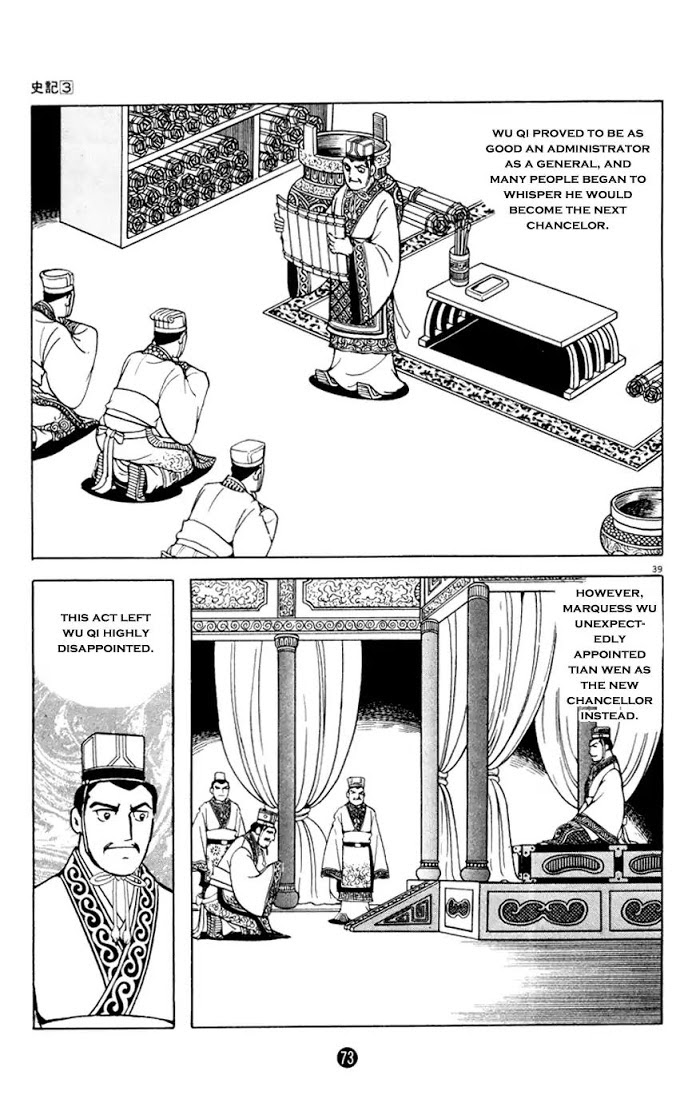 史記③

WU QI PROVED TO BE AS GOOD AN ADMINISTRATOR AS A GENERAL, AND MANY PEOPLE BEGAN TO WHISPER HE WOULD BECOME THE NEXT CHANCELOR.

39

HOWEVER, MARQUESS WU UNEXPECTEDLY APPOINTED TIAN WEN AS THE NEW CHANCELLOR INSTEAD.

THIS ACT LEFT WU QI HIGHLY DISAPPOINTED.

73